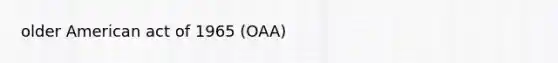 older American act of 1965 (OAA)